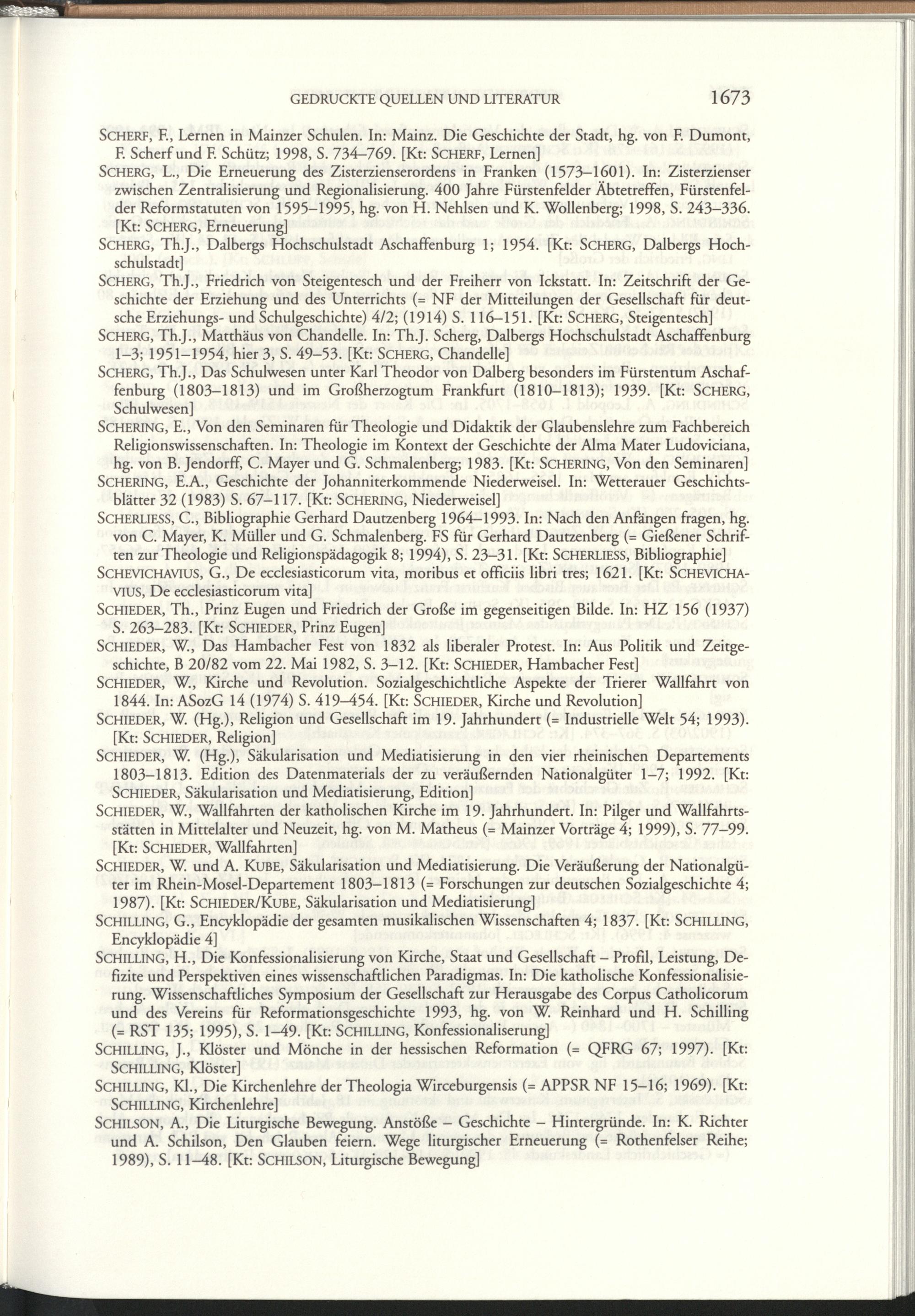 GEDRUCKTE QUELLEN UND LITERATUR 1673

SCHERF, F., Lernen in Mainzer Schulen. In: Mainz. Die Geschichte der Stadt, hg. von F. Dumont, F. Scherf und F. Schütz; 1998, S. 734–769. [Kt: SCHERF, Lernen]

SCHERG, L., Die Erneuerung des Zisterzienserordens in Franken (1573–1601). In: Zisterzienser zwischen Zentralisierung und Regionalisierung. 400 Jahre Fürstenfelder Äbtetreffen, Fürstenfelder Reformstatuten von 1595–1995, hg. von H. Nehlsen und K. Wollenberg; 1998, S. 243–336. [Kt: SCHERG, Erneuerung]

SCHERG, Th.J., Dalbergs Hochschulstadt Aschaffenburg 1; 1954. [Kt: SCHERG, Dalbergs Hochschulstadt]

SCHERG, Th.J., Friedrich von Steigentesch und der Freiherr von Ickstatt. In: Zeitschrift der Geschichte der Erziehung und des Unterrichts (= NF der Mitteilungen der Gesellschaft für deutsche Erziehungs- und Schulgeschichte) 4/2; (1914) S. 116–151. [Kt: SCHERG, Steigentesch]

SCHERG, Th.J., Matthäus von Chandelle. In: Th.J. Scherg, Dalbergs Hochschulstadt Aschaffenburg 1–3; 1951–1954, hier 3, S. 49–53. [Kt: SCHERG, Chandelle]

SCHERG, Th.J., Das Schulwesen unter Karl Theodor von Dalberg besonders im Fürstentum Aschaffenburg (1803–1813) und im Großherzogtum Frankfurt (1810–1813); 1939. [Kt: SCHERG, Schulwesen]

SCHERING, E., Von den Seminaren für Theologie und Didaktik der Glaubenslehre zum Fachbereich Religionswissenschaften. In: Theologie im Kontext der Geschichte der Alma Mater Ludoviciana, hg. von B. Jendorff, C. Mayer und G. Schmalenberg; 1983. [Kt: SCHERING, Von den Seminaren]

SCHERING, E.A., Geschichte der Johanniterkommende Niederweisel. In: Wetterauer Geschichtsblätter 32 (1983) S. 67–117. [Kt: SCHERING, Niederweisel]

SCHERLIESS, C., Bibliographie Gerhard Dautzenberg 1964–1993. In: Nach den Anfängen fragen, hg. von C. Mayer, K. Müller und G. Schmalenberg. FS für Gerhard Dautzenberg (= Gießener Schriften zur Theologie und Religionspädagogik 8; 1994), S. 23–31. [Kt: SCHERLIESS, Bibliographie]

SCHEVICHAVIUS, G., De ecclesiasticorum vita, moribus et officiis libri tres; 1621. [Kt: SCHEVICHAVIUS, De ecclesiasticorum vita]

SCHIEDER, Th., Prinz Eugen und Friedrich der Große im gegenseitigen Bilde. In: HZ 156 (1937) S. 263–283. [Kt: SCHIEDER, Prinz Eugen]

SCHIEDER, W., Das Hambacher Fest von 1832 als liberaler Protest. In: Aus Politik und Zeitgeschichte, B 20/82 vom 22. Mai 1982, S. 3–12. [Kt: SCHIEDER, Hambacher Fest]

SCHIEDER, W., Kirche und Revolution. Sozialgeschichtliche Aspekte der Trierer Wallfahrt von 1844. In: ASozG 14 (1974) S. 419–454. [Kt: SCHIEDER, Kirche und Revolution]

SCHIEDER, W. (Hg.), Religion und Gesellschaft im 19. Jahrhundert (= Industrielle Welt 54; 1993). [Kt: SCHIEDER, Religion]

SCHIEDER, W. (Hg.), Säkularisation und Mediatisierung in den vier rheinischen Departements 1803–1813. Edition des Datenmaterials der zu veräußernden Nationalgüter 1–7; 1992. [Kt: SCHIEDER, Säkularisation und Mediatisierung, Edition]

SCHIEDER, W., Wallfahrten der katholischen Kirche im 19. Jahrhundert. In: Pilger und Wallfahrtsstätten in Mittelalter und Neuzeit, hg. von M. Matheus (= Mainzer Vorträge 4; 1999), S. 77–99. [Kt: SCHIEDER, Wallfahrten]

SCHIEDER, W. und A. KUBE, Säkularisation und Mediatisierung. Die Veräußerung der Nationalgüter im Rhein-Mosel-Departement 1803–1813 (= Forschungen zur deutschen Sozialgeschichte 4; 1987). [Kt: SCHIEDER/KUBE, Säkularisation und Mediatisierung]

SCHILLING, G., Encyklopädie der gesamten musikalischen Wissenschaften 4; 1837. [Kt: SCHILLING, Encyklopädie 4]

SCHILLING, H., Die Konfessionalisierung von Kirche, Staat und Gesellschaft – Profil, Leistung, Defizite und Perspektiven eines wissenschaftlichen Paradigmas. In: Die katholische Konfessionalisierung. Wissenschaftliches Symposium der Gesellschaft zur Herausgabe des Corpus Catholicorum und des Vereins für Reformationsgeschichte 1993, hg. von W. Reinhard und H. Schilling (= RST 135; 1995), S. 1–49. [Kt: SCHILLING, Konfessionaliserung]

SCHILLING, J., Klöster und Mönche in der hessischen Reformation (= QFRG 67; 1997). [Kt: SCHILLING, Klöster]

SCHILLING, Kl., Die Kirchenlehre der Theologia Wirceburgensis (= APPSR NF 15–16; 1969). [Kt: SCHILLING, Kirchenlehre]

SCHILSON, A., Die Liturgische Bewegung. Anstöße – Geschichte – Hintergründe. In: K. Richter und A. Schilson, Den Glauben feiern. Wege liturgischer Erneuerung (= Rothenfelser Reihe; 1989), S. 11–48. [Kt: SCHILSON, Liturgische Bewegung]